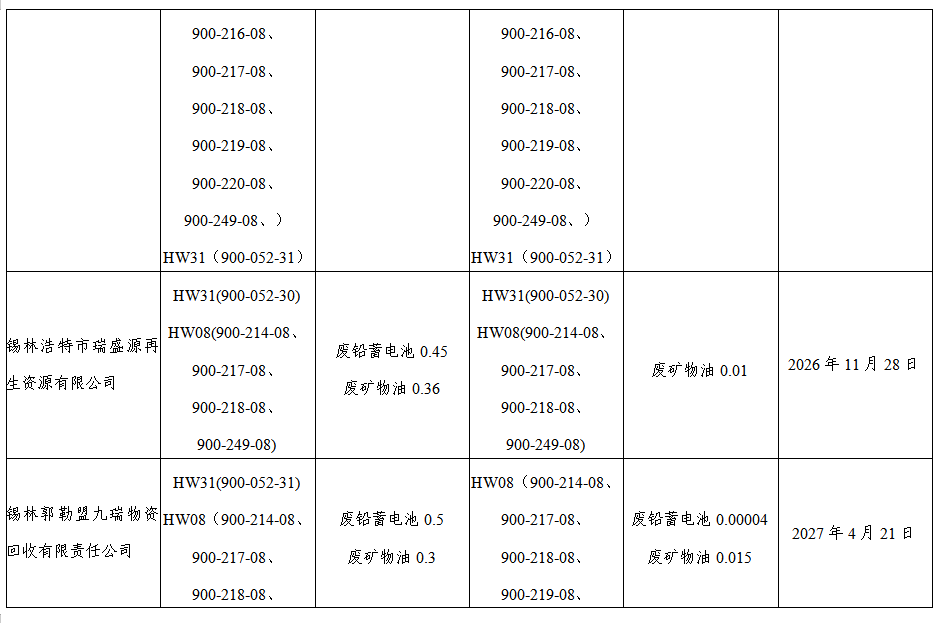 |  | 900-216-08、900-217-08、900-218-08、900-219-08、900-220-08、900-249-08、）HW31（900-052-31） |  | 900-216-08、900-217-08、900-218-08、900-219-08、900-220-08、900-249-08、）HW31（900-052-31） |  |  |
|---|---|---|---|---|---|
| 锡林浩特市瑞盛源再生资源有限公司 | HW31(900-052-30) HW08(900-214-08、900-217-08、900-218-08、900-249-08) | 废铅蓄电池0.45 废矿物油0.36 | HW31(900-052-30) HW08(900-214-08、900-217-08、900-218-08、900-249-08) | 废矿物油0.01 | 2026年11月28日 |
| 锡林郭勒盟九瑞物资回收有限责任公司 | HW31(900-052-31) HW08（900-214-08、900-217-08、900-218-08、 | 废铅蓄电池0.5 废矿物油0.3 | HW08（900-214-08、900-217-08、900-218-08、900-219-08、 | 废铅蓄电池0.00004 废矿物油0.015 | 2027年4月21日 |